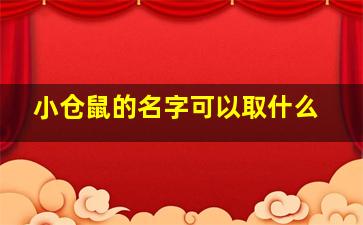 小仓鼠的名字可以取什么